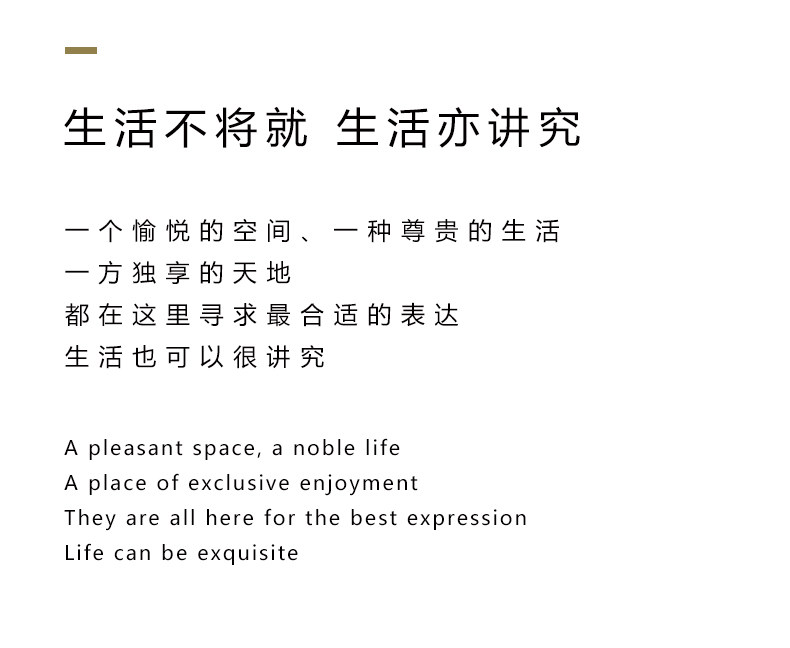 生活不将就 生活亦讲究

一个愉悦的空间、一种尊贵的生活
一方独享的天地
都在这里寻求最合适的表达
生活也可以很讲究

A pleasant space, a noble life
A place of exclusive enjoyment
They are all here for the best expression
Life can be exquisite